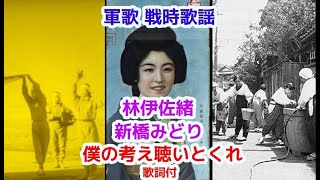 軍歌 戦時歌謡

林伊佐緒
新橋みどり
僕の考え聴いとくれ
歌詞付